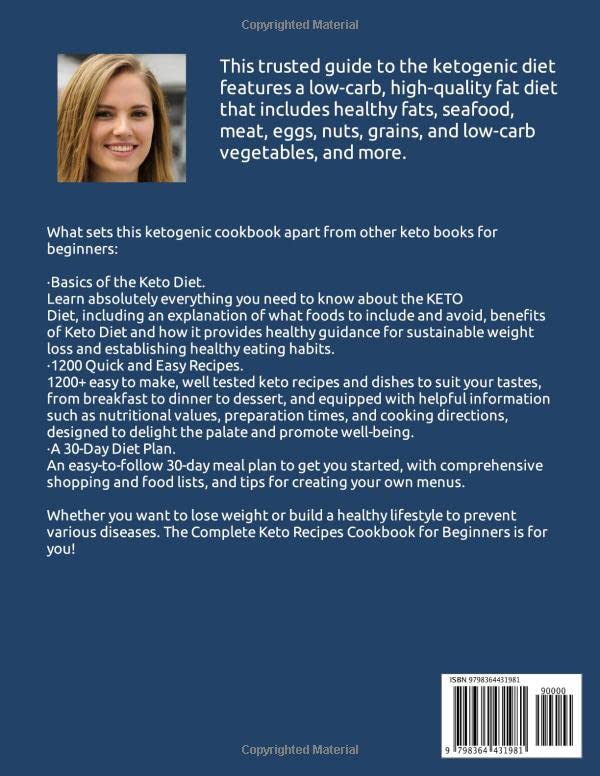 Copyrighted Material

This trusted guide to the ketogenic diet features a low-carb, high-quality fat diet that includes healthy fats, seafood, meat, eggs, nuts, grains, and low-carb vegetables, and more.

What sets this ketogenic cookbook apart from other keto books for beginners:

·Basics of the Keto Diet.
Learn absolutely everything you need to know about the KETO Diet, including an explanation of what foods to include and avoid, benefits of Keto Diet and how it provides healthy guidance for sustainable weight loss and establishing healthy eating habits.
·1200 Quick and Easy Recipes.
1200+ easy to make, well tested keto recipes and dishes to suit your tastes, from breakfast to dinner to dessert, and equipped with helpful information such as nutritional values, preparation times, and cooking directions, designed to delight the palate and promote well-being.
·A 30-Day Diet Plan.
An easy-to-follow 30-day meal plan to get you started, with comprehensive shopping and food lists, and tips for creating your own menus.

Whether you want to lose weight or build a healthy lifestyle to prevent various diseases. The Complete Keto Recipes Cookbook for Beginners is for you!

ISBN 9798364431981
90000
9 798364 431981

Copyrighted Material